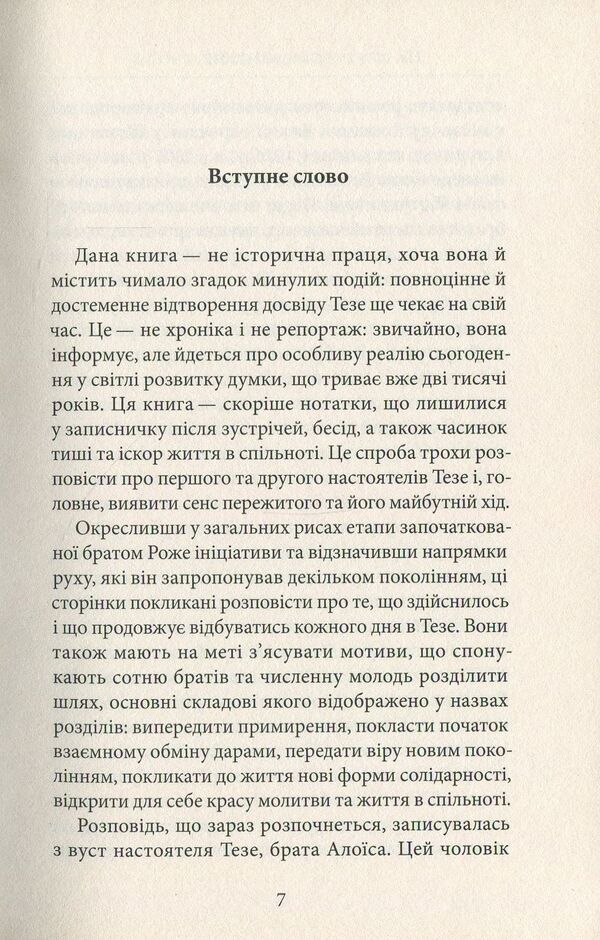 Вступне слово

Дана книга — не історична праця, хоча вона й містить чимало згадок минулих подій: повноцінне й достеменне відтворення досвіду Тезе ще чекає на свій час. Це — не хроніка і не репортаж: звичайно, вона інформує, але йдеться про особливу реалію сьогодення у світлі розвитку думки, що триває вже дві тисячі років. Ця книга — скоріше нотатки, що лишилися у записничку після зустрічей, бесід, а також часинок тиші та іскор життя в спільноті. Це спроба трохи розповісти про першого та другого настоятелів Тезе і, головне, виявити сенс пережитого та його майбутній хід.

Окресливши у загальних рисах етапи започаткованої братом Роже ініціативи та відзначивши напрямки руху, які він запропонував декільком поколінням, ці сторінки покликані розповісти про те, що здійснилось і що продовжує відбуватись кожного дня в Тезе. Вони також мають на меті з'ясувати мотиви, що спонукають сотню братів та численну молодь розділити шлях, основні складові якого відображено у назвах розділів: випередити примирення, покласти початок взаємному обміну дарами, передати віру новим поколінням, покликати до життя нові форми солідарності, відкрити для себе красу молитви та життя в спільноті.

Розповідь, що зараз розпочнеться, записувалась з вуст настоятеля Тезе, брата Алоїса. Цей чоловік

7